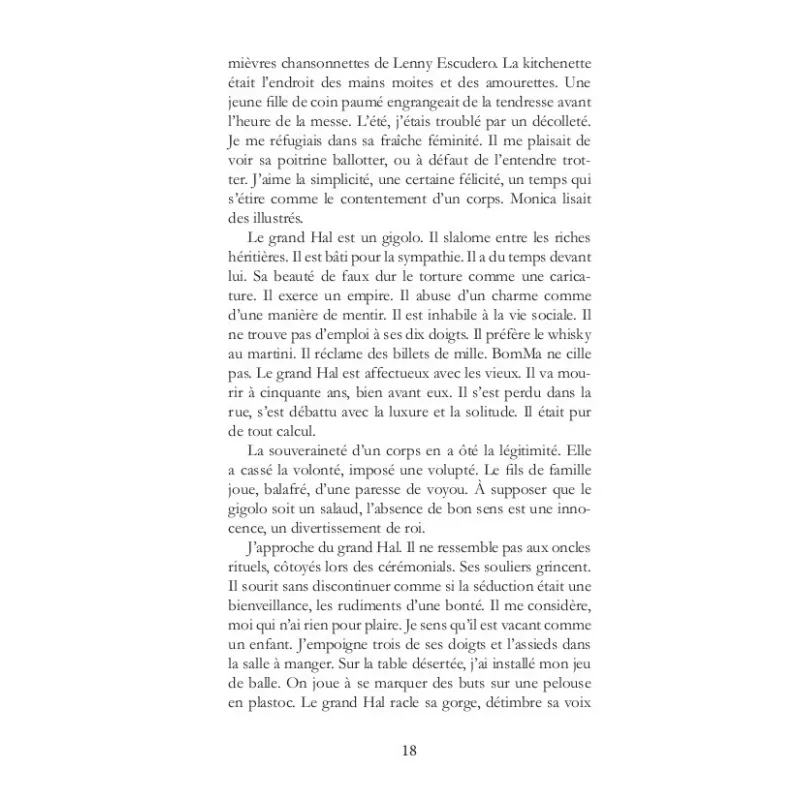 mièvres chansonnettes de Lenny Escudero. La kitchenette était l'endroit des mains moites et des amourettes. Une jeune fille de coin paumé engrangeait de la tendresse avant l'heure de la messe. L'été, j'étais troublé par un décolleté. Je me réfugiais dans sa fraîche féminité. Il me plaisait de voir sa poitrine ballotter, ou à défaut de l'entendre trotter. J'aime la simplicité, une certaine félicité, un temps qui s'étire comme le contentement d'un corps. Monica lisait des illustrés.

Le grand Hal est un gigolo. Il slalome entre les riches héritières. Il est bâti pour la sympathie. Il a du temps devant lui. Sa beauté de faux dur le torture comme une caricature. Il exerce un empire. Il abuse d'un charme comme d'une manière de mentir. Il est inhabile à la vie sociale. Il ne trouve pas d'emploi à ses dix doigts. Il préfère le whisky au martini. Il réclame des billets de mille. BomMa ne cille pas. Le grand Hal est affectueux avec les vieux. Il va mourir à cinquante ans, bien avant eux. Il s'est perdu dans la rue, s'est débattu avec la luxure et la solitude. Il était pur de tout calcul.

La souveraineté d'un corps en a ôté la légitimité. Elle a cassé la volonté, imposé une volupté. Le fils de famille joue, balafré, d'une paresse de voyou. À supposer que le gigolo soit un salaud, l'absence de bon sens est une innocence, un divertissement de roi.

J'approche du grand Hal. Il ne ressemble pas aux oncles rituels, côtoyés lors des cérémonials. Ses souliers grincent. Il sourit sans discontinuer comme si la séduction était une bienveillance, les rudiments d'une bonté. Il me considère, moi qui n'ai rien pour plaire. Je sens qu'il est vacant comme un enfant. J'empoigne trois de ses doigts et l'assieds dans la salle à manger. Sur la table désertée, j'ai installé mon jeu de balle. On joue à se marquer des buts sur une pelouse en plastoc. Le grand Hal racle sa gorge, détimbre sa voix

18